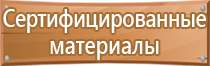 Сертифицированные материалы